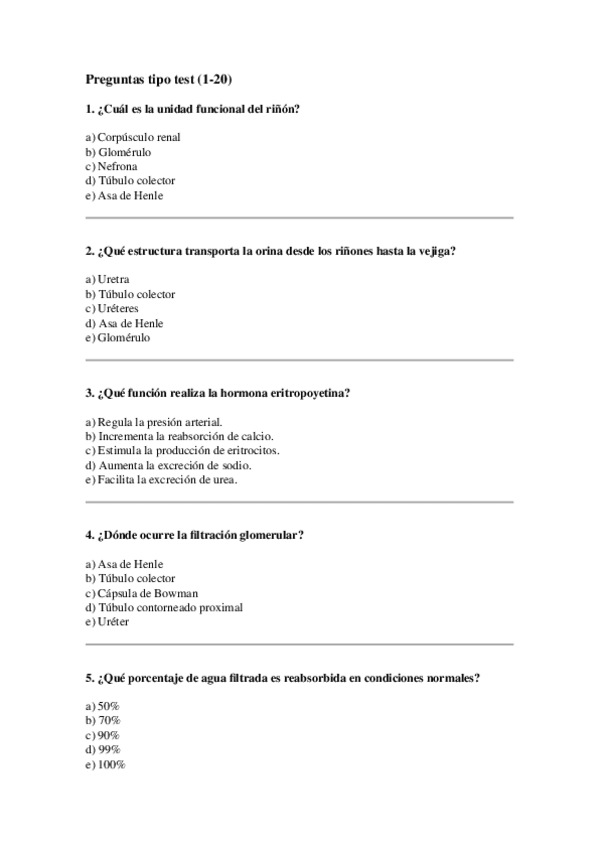 Preguntas tipo test (1-20)

1. ¿Cuál es la unidad funcional del riñón?

a) Corpúsculo renal
b) Glomérulo
c) Nefrona
d) Túbulo colector
e) Asa de Henle

2. ¿Qué estructura transporta la orina desde los riñones hasta la vejiga?

a) Uretra
b) Túbulo colector
c) Uréteres
d) Asa de Henle
e) Glomérulo

3. ¿Qué función realiza la hormona eritropoyetina?

a) Regula la presión arterial.
b) Incrementa la reabsorción de calcio.
c) Estimula la producción de eritrocitos.
d) Aumenta la excreción de sodio.
e) Facilita la excreción de urea.

4. ¿Dónde ocurre la filtración glomerular?

a) Asa de Henle
b) Túbulo colector
c) Cápsula de Bowman
d) Túbulo contorneado proximal
e) Uréter

5. ¿Qué porcentaje de agua filtrada es reabsorbida en condiciones normales?

a) 50%
b) 70%
c) 90%
d) 99%
e) 100%